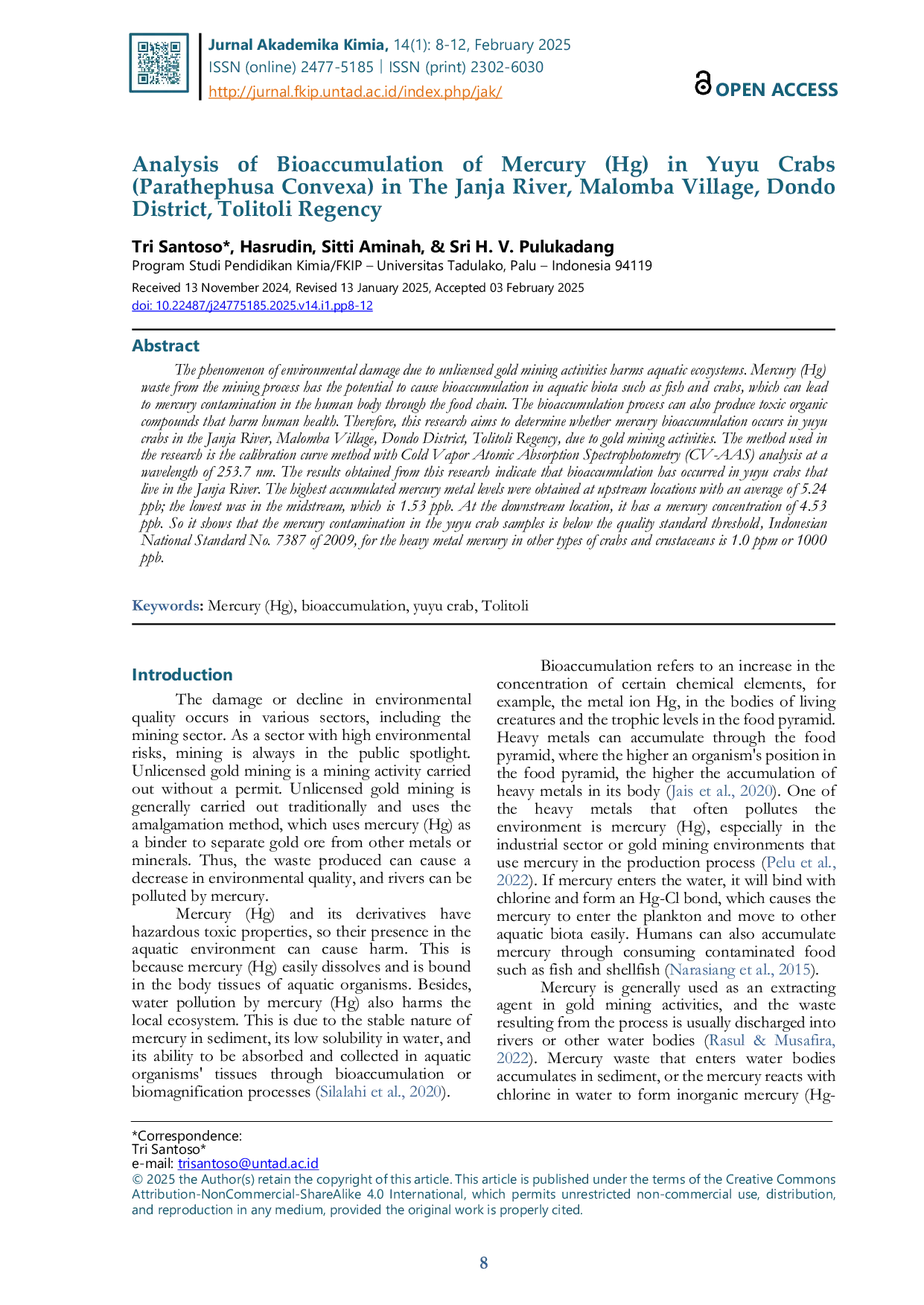 Jurnal Akademika Kimia, 14(1): 8-12, February 2025
ISSN (online) 2477-5185 | ISSN (print) 2302-6030
http://jurnal.fkip.untad.ac.id/index.php/jak/

OPEN ACCESS

Analysis of Bioaccumulation of Mercury (Hg) in Yuyu Crabs (Parathephusa Convexa) in The Janja River, Malomba Village, Dondo District, Tolitoli Regency

Tri Santoso*, Hasrudin, Sitti Aminah, & Sri H. V. Pulukadang
Program Studi Pendidikan Kimia/FKIP – Universitas Tadulako, Palu – Indonesia 94119

Received 13 November 2024, Revised 13 January 2025, Accepted 03 February 2025
doi: 10.22487/j24775185.2025.v14.i1.pp8-12

Abstract

The phenomenon of environmental damage due to unlicensed gold mining activities harms aquatic ecosystems. Mercury (Hg) waste from the mining process has the potential to cause bioaccumulation in aquatic biota such as fish and crabs, which can lead to mercury contamination in the human body through the food chain. The bioaccumulation process can also produce toxic organic compounds that harm human health. Therefore, this research aims to determine whether mercury bioaccumulation occurs in yuyu crabs in the Janja River, Malomba Village, Dondo District, Tolitoli Regency, due to gold mining activities. The method used in the research is the calibration curve method with Cold Vapor Atomic Absorption Spectrophotometry (CV-AAS) analysis at a wavelength of 253.7 nm. The results obtained from this research indicate that bioaccumulation has occurred in yuyu crabs that live in the Janja River. The highest accumulated mercury metal levels were obtained at upstream locations with an average of 5.24 ppb; the lowest was in the midstream, which is 1.53 ppb. At the downstream location, it has a mercury concentration of 4.53 ppb. So it shows that the mercury contamination in the yuyu crab samples is below the quality standard threshold, Indonesian National Standard No. 7387 of 2009, for the heavy metal mercury in other types of crabs and crustaceans is 1.0 ppm or 1000 ppb.

Keywords: Mercury (Hg), bioaccumulation, yuyu crab, Tolitoli

Introduction

The damage or decline in environmental quality occurs in various sectors, including the mining sector. As a sector with high environmental risks, mining is always in the public spotlight. Unlicensed gold mining is a mining activity carried out without a permit. Unlicensed gold mining is generally carried out traditionally and uses the amalgamation method, which uses mercury (Hg) as a binder to separate gold ore from other metals or minerals. Thus, the waste produced can cause a decrease in environmental quality, and rivers can be polluted by mercury.

Mercury (Hg) and its derivatives have hazardous toxic properties, so their presence in the aquatic environment can cause harm. This is because mercury (Hg) easily dissolves and is bound in the body tissues of aquatic organisms. Besides, water pollution by mercury (Hg) also harms the local ecosystem. This is due to the stable nature of mercury in sediment, its low solubility in water, and its ability to be absorbed and collected in aquatic organisms' tissues through bioaccumulation or biomagnification processes (Silalahi et al., 2020).

Bioaccumulation refers to an increase in the concentration of certain chemical elements, for example, the metal ion Hg, in the bodies of living creatures and the trophic levels in the food pyramid. Heavy metals can accumulate through the food pyramid, where the higher an organism's position in the food pyramid, the higher the accumulation of heavy metals in its body (Jais et al., 2020). One of the heavy metals that often pollutes the environment is mercury (Hg), especially in the industrial sector or gold mining environments that use mercury in the production process (Pelu et al., 2022). If mercury enters the water, it will bind with chlorine and form an Hg-Cl bond, which causes the mercury to enter the plankton and move to other aquatic biota easily. Humans can also accumulate mercury through consuming contaminated food such as fish and shellfish (Narasiang et al., 2015).

Mercury is generally used as an extracting agent in gold mining activities, and the waste resulting from the process is usually discharged into rivers or other water bodies (Rasul & Musafira, 2022). Mercury waste that enters water bodies accumulates in sediment, or the mercury reacts with chlorine in water to form inorganic mercury (Hg-

*Correspondence:
Tri Santoso*
e-mail: trisantoso@untad.ac.id
© 2025 the Author(s) retain the copyright of this article. This article is published under the terms of the Creative Commons Attribution-NonCommercial-ShareAlike 4.0 International, which permits unrestricted non-commercial use, distribution, and reproduction in any medium, provided the original work is properly cited.

8